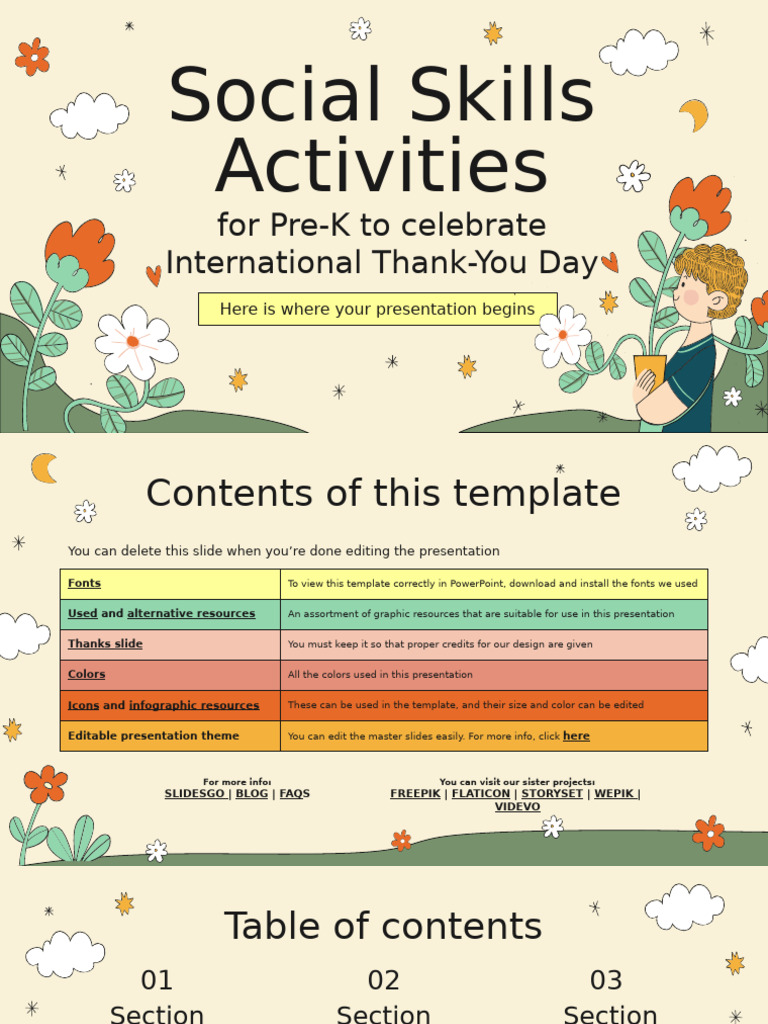 Social Skills Activities

for Pre-K to celebrate International Thank-You Day

Here is where your presentation begins

Contents of this template

You can delete this slide when you're done editing the presentation

| Fonts | To view this template correctly in PowerPoint, download and install the fonts we used |
|---|---|
| Used and alternative resources | An assortment of graphic resources that are suitable for use in this presentation |
| Thanks slide | You must keep it so that proper credits for our design are given |
| Colors | All the colors used in this presentation |
| Icons and infographic resources | These can be used in the template, and their size and color can be edited |
| Editable presentation theme | You can edit the master slides easily. For more info, click here |

For more info:
SLIDESGO | BLOG | FAQS

You can visit our sister projects:
FREEPIK | FLATICON | STORYSET | WEPIK | VIDEVO

Table of contents

01
Section

02
Section

03
Section